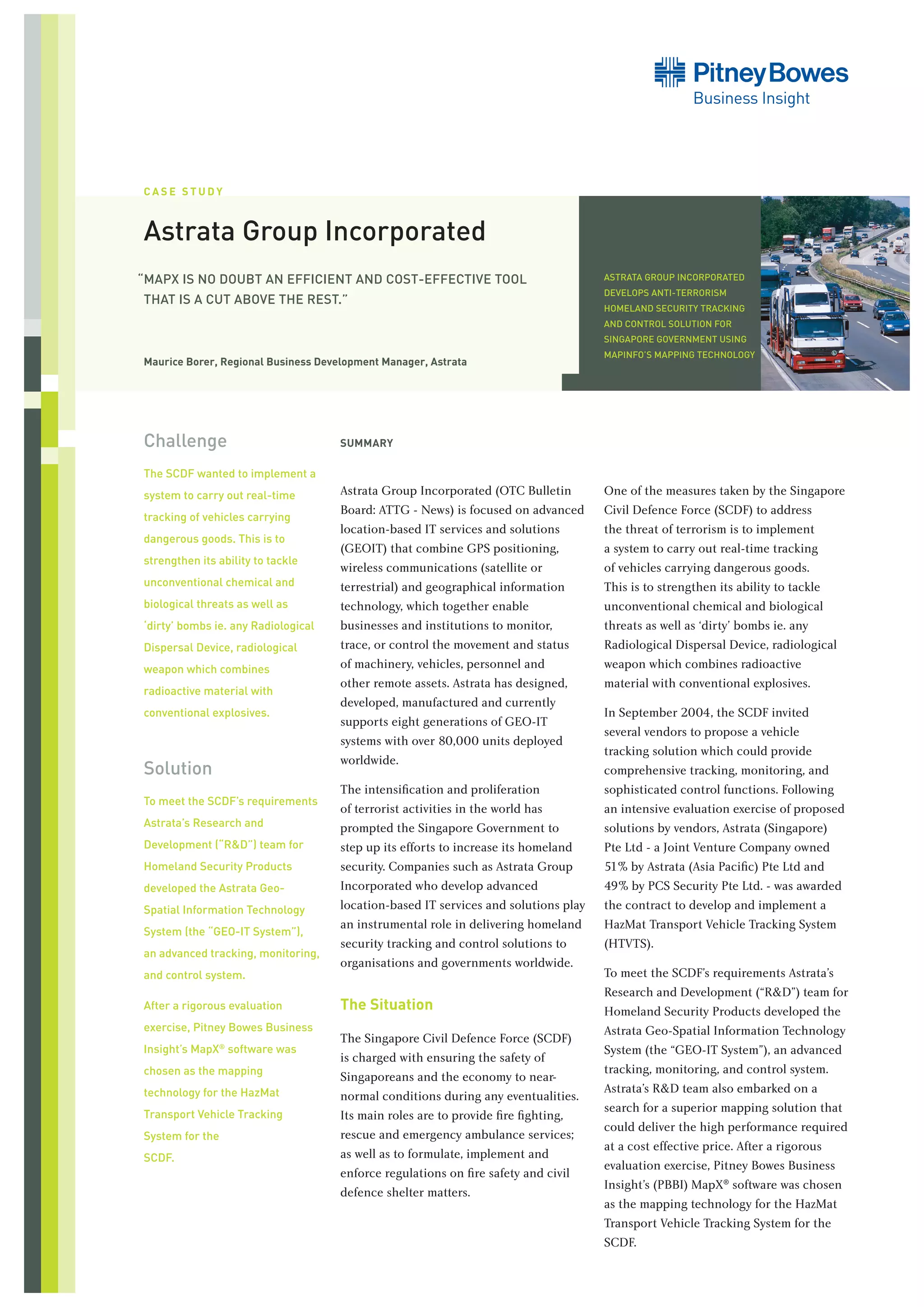 Pitney Bowes
Business Insight

CASE STUDY

Astrata Group Incorporated

"MAPX IS NO DOUBT AN EFFICIENT AND COST-EFFECTIVE TOOL THAT IS A CUT ABOVE THE REST."

Maurice Borer, Regional Business Development Manager, Astrata

ASTRATA GROUP INCORPORATED DEVELOPS ANTI-TERRORISM HOMELAND SECURITY TRACKING AND CONTROL SOLUTION FOR SINGAPORE GOVERNMENT USING MAPINFO'S MAPPING TECHNOLOGY

Challenge

The SCDF wanted to implement a system to carry out real-time tracking of vehicles carrying dangerous goods. This is to strengthen its ability to tackle unconventional chemical and biological threats as well as 'dirty' bombs ie. any Radiological Dispersal Device, radiological weapon which combines radioactive material with conventional explosives.

Solution

To meet the SCDF's requirements Astrata's Research and Development ("R&D") team for Homeland Security Products developed the Astrata Geo-Spatial Information Technology System (the "GEO-IT System"), an advanced tracking, monitoring, and control system.

After a rigorous evaluation exercise, Pitney Bowes Business Insight's MapX® software was chosen as the mapping technology for the HazMat Transport Vehicle Tracking System for the SCDF.

SUMMARY

Astrata Group Incorporated (OTC Bulletin Board: ATTG - News) is focused on advanced location-based IT services and solutions (GEOIT) that combine GPS positioning, wireless communications (satellite or terrestrial) and geographical information technology, which together enable businesses and institutions to monitor, trace, or control the movement and status of machinery, vehicles, personnel and other remote assets. Astrata has designed, developed, manufactured and currently supports eight generations of GEO-IT systems with over 80,000 units deployed worldwide.

The intensification and proliferation of terrorist activities in the world has prompted the Singapore Government to step up its efforts to increase its homeland security. Companies such as Astrata Group Incorporated who develop advanced location-based IT services and solutions play an instrumental role in delivering homeland security tracking and control solutions to organisations and governments worldwide.

The Situation

The Singapore Civil Defence Force (SCDF) is charged with ensuring the safety of Singaporeans and the economy to near-normal conditions during any eventualities. Its main roles are to provide fire fighting, rescue and emergency ambulance services; as well as to formulate, implement and enforce regulations on fire safety and civil defence shelter matters.

One of the measures taken by the Singapore Civil Defence Force (SCDF) to address the threat of terrorism is to implement a system to carry out real-time tracking of vehicles carrying dangerous goods. This is to strengthen its ability to tackle unconventional chemical and biological threats as well as 'dirty' bombs ie. any Radiological Dispersal Device, radiological weapon which combines radioactive material with conventional explosives.

In September 2004, the SCDF invited several vendors to propose a vehicle tracking solution which could provide comprehensive tracking, monitoring, and sophisticated control functions. Following an intensive evaluation exercise of proposed solutions by vendors, Astrata (Singapore) Pte Ltd - a Joint Venture Company owned 51% by Astrata (Asia Pacific) Pte Ltd and 49% by PCS Security Pte Ltd. - was awarded the contract to develop and implement a HazMat Transport Vehicle Tracking System (HTVTS).

To meet the SCDF's requirements Astrata's Research and Development ("R&D") team for Homeland Security Products developed the Astrata Geo-Spatial Information Technology System (the "GEO-IT System"), an advanced tracking, monitoring, and control system. Astrata's R&D team also embarked on a search for a superior mapping solution that could deliver the high performance required at a cost effective price. After a rigorous evaluation exercise, Pitney Bowes Business Insight's (PBBI) MapX® software was chosen as the mapping technology for the HazMat Transport Vehicle Tracking System for the SCDF.